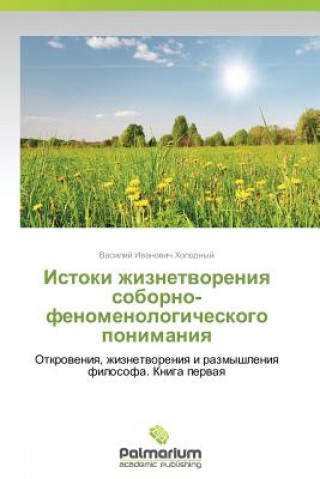 Василий Иванович Холодный

Истоки жизнетворения соборно-феноменологического понимания

Откровения, жизнетворения и размышления философа. Книга первая

Palmarium
academic publishing